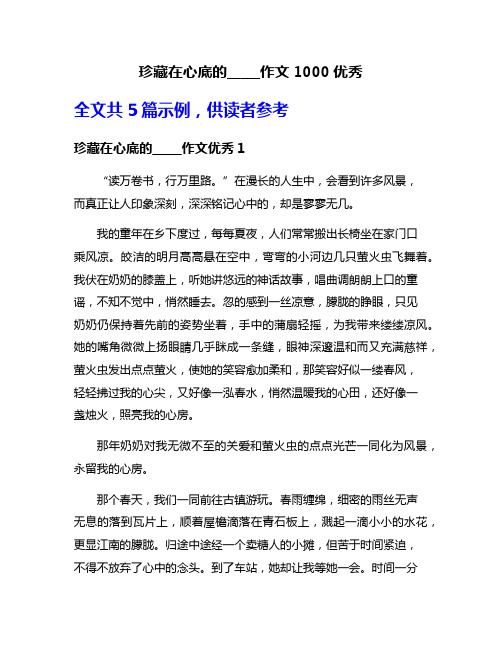 珍藏在心底的_____作文 1000 优秀

全文共 5 篇示例，供读者参考

珍藏在心底的_____作文优秀 1

“读万卷书，行万里路。”在漫长的人生中，会看到许多风景，而真正让人印象深刻，深深铭记心中的，却是寥寥无几。

我的童年在乡下度过，每每夏夜，人们常常搬出长椅坐在家门口乘风凉。皎洁的明月高高悬在空中，弯弯的小河边几只萤火虫飞舞着。我伏在奶奶的膝盖上，听她讲悠远的神话故事，唱曲调朗朗上口的童谣，不知不觉中，悄然睡去。忽的感到一丝凉意，朦胧的睁眼，只见奶奶仍保持着先前的姿势坐着，手中的蒲扇轻摇，为我带来缕缕凉风。她的嘴角微微上扬眼睛几乎眯成一条缝，眼神深邃温和而又充满慈祥，萤火虫发出点点萤火，使她的笑容愈加柔和，那笑容好似一缕春风，轻轻拂过我的心尖，又好像一泓春水，悄然温暖我的心田，还好像一盏烛火，照亮我的心房。

那年奶奶对我无微不至的关爱和萤火虫的点点光芒一同化为风景，永留我的心房。

那个春天，我们一同前往古镇游玩。春雨缠绵，细密的雨丝无声无息的落到瓦片上，顺着屋檐滴落在青石板上，溅起一滴小小的水花，更显江南的朦胧。归途中途经一个卖糖人的小摊，但苦于时间紧迫，不得不放弃了心中的念头。到了车站，她却让我等她一会。时间一分